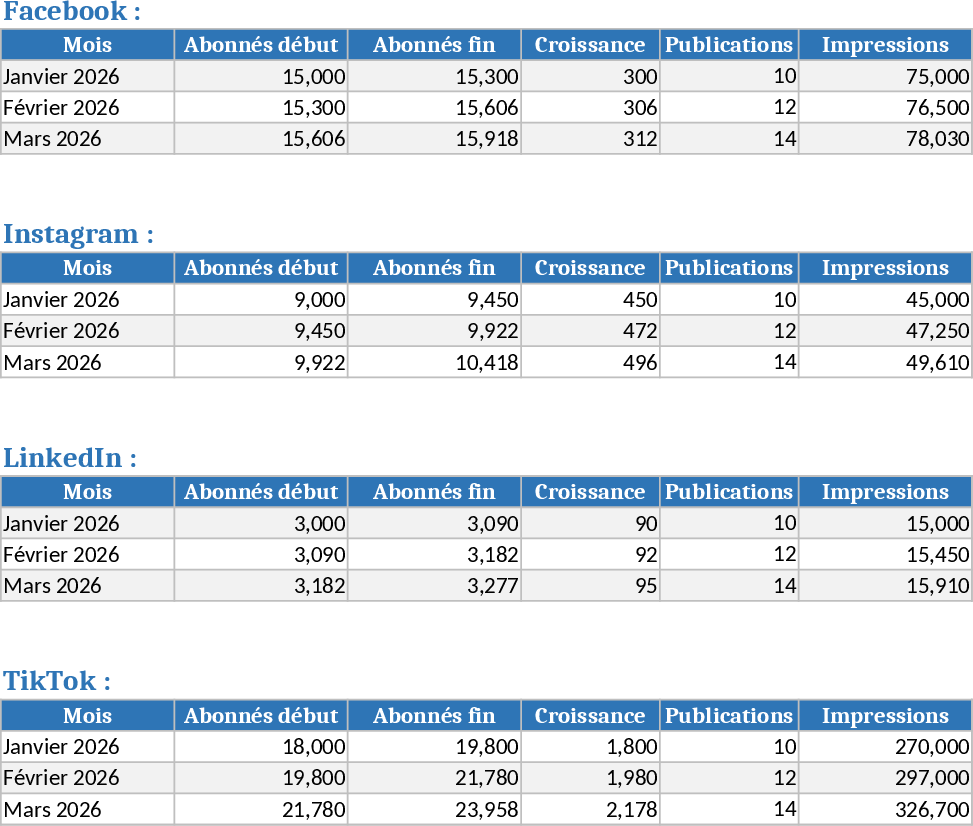 Facebook :

| Mois | Abonnés début | Abonnés fin | Croissance | Publications | Impressions |
|---|---|---|---|---|---|
| Janvier 2026 | 15,000 | 15,300 | 300 | 10 | 75,000 |
| Février 2026 | 15,300 | 15,606 | 306 | 12 | 76,500 |
| Mars 2026 | 15,606 | 15,918 | 312 | 14 | 78,030 |

Instagram :

| Mois | Abonnés début | Abonnés fin | Croissance | Publications | Impressions |
|---|---|---|---|---|---|
| Janvier 2026 | 9,000 | 9,450 | 450 | 10 | 45,000 |
| Février 2026 | 9,450 | 9,922 | 472 | 12 | 47,250 |
| Mars 2026 | 9,922 | 10,418 | 496 | 14 | 49,610 |

LinkedIn :

| Mois | Abonnés début | Abonnés fin | Croissance | Publications | Impressions |
|---|---|---|---|---|---|
| Janvier 2026 | 3,000 | 3,090 | 90 | 10 | 15,000 |
| Février 2026 | 3,090 | 3,182 | 92 | 12 | 15,450 |
| Mars 2026 | 3,182 | 3,277 | 95 | 14 | 15,910 |

TikTok :

| Mois | Abonnés début | Abonnés fin | Croissance | Publications | Impressions |
|---|---|---|---|---|---|
| Janvier 2026 | 18,000 | 19,800 | 1,800 | 10 | 270,000 |
| Février 2026 | 19,800 | 21,780 | 1,980 | 12 | 297,000 |
| Mars 2026 | 21,780 | 23,958 | 2,178 | 14 | 326,700 |